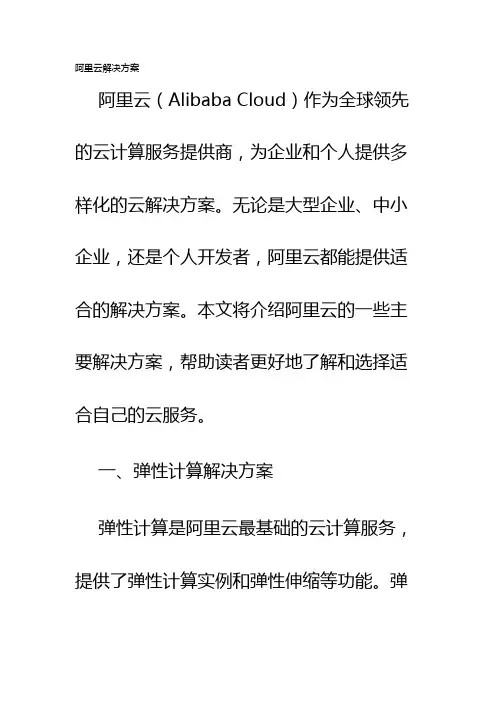 阿里云解决方案

阿里云（Alibaba Cloud）作为全球领先的云计算服务提供商，为企业和个人提供多样化的云解决方案。无论是大型企业、中小企业，还是个人开发者，阿里云都能提供适合的解决方案。本文将介绍阿里云的一些主要解决方案，帮助读者更好地了解和选择适合自己的云服务。

一、弹性计算解决方案

弹性计算是阿里云最基础的云计算服务，提供了弹性计算实例和弹性伸缩等功能。弹